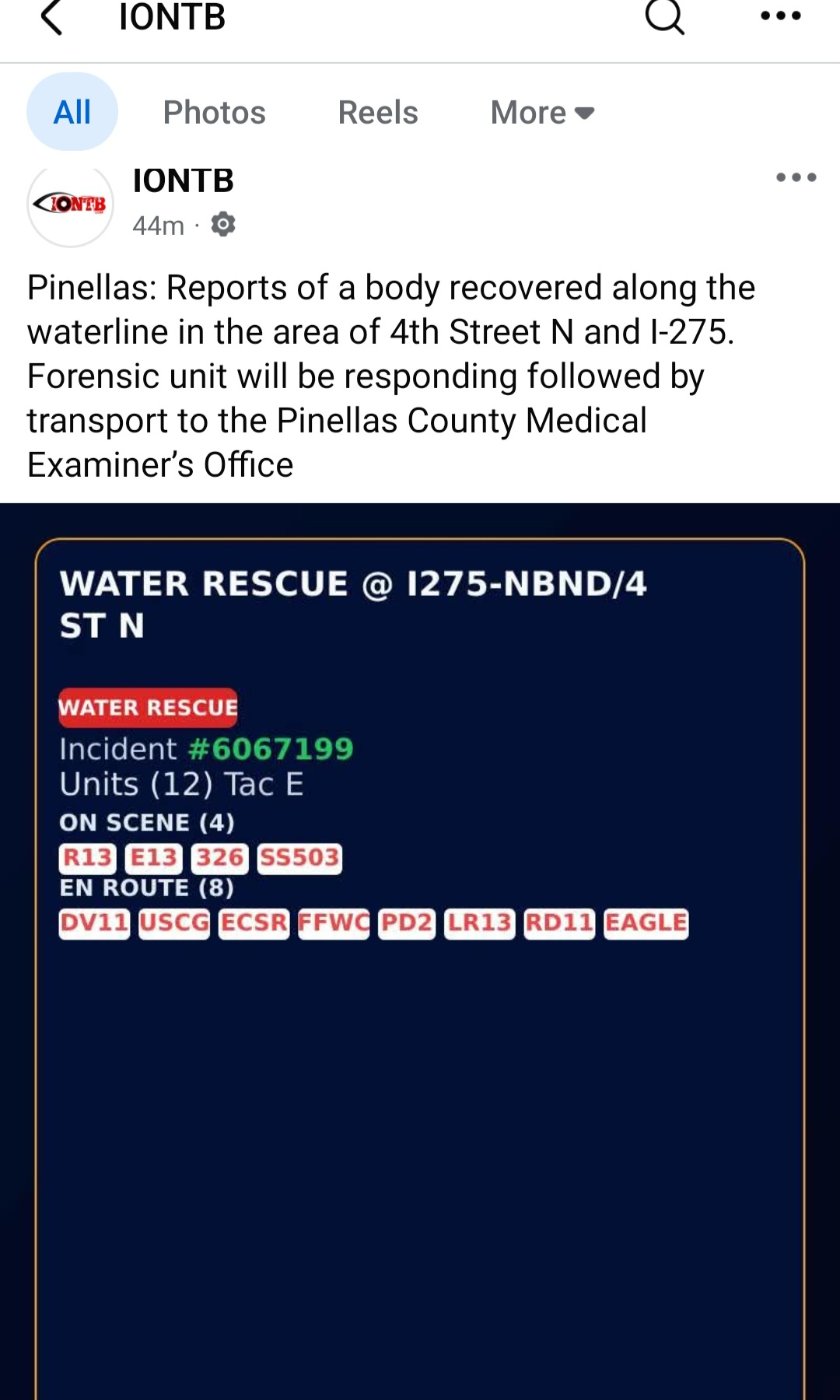 IONTB

All Photos Reels More

IONTB
IONTB
44m ·

Pinellas: Reports of a body recovered along the waterline in the area of 4th Street N and I-275. Forensic unit will be responding followed by transport to the Pinellas County Medical Examiner's Office

WATER RESCUE @ I275-NBND/4 ST N

WATER RESCUE
Incident #6067199
Units (12) Tac E
ON SCENE (4)
R13 E13 326 SS503
EN ROUTE (8)
DV11 USCG ECSR FFWC PD2 LR13 RD11 EAGLE